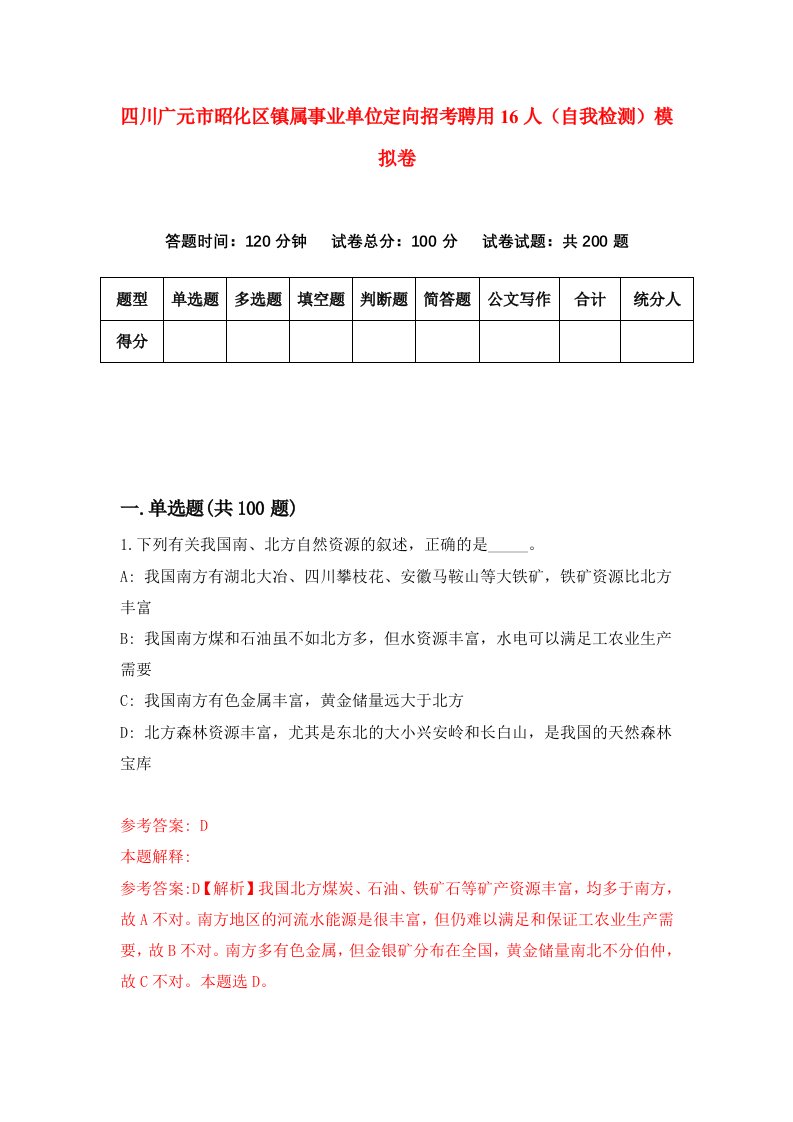 四川广元市昭化区镇属事业单位定向招考聘用16人（自我检测）模拟卷

答题时间：120分钟　试卷总分：100分　试卷试题：共200题

| 题型 | 单选题 | 多选题 | 填空题 | 判断题 | 简答题 | 公文写作 | 合计 | 统分人 |
|---|---|---|---|---|---|---|---|---|
| 得分 | | | | | | | | |

一.单选题(共100题)

1.下列有关我国南、北方自然资源的叙述，正确的是_____。

A: 我国南方有湖北大冶、四川攀枝花、安徽马鞍山等大铁矿，铁矿资源比北方丰富

B: 我国南方煤和石油虽不如北方多，但水资源丰富，水电可以满足工农业生产需要

C: 我国南方有色金属丰富，黄金储量远大于北方

D: 北方森林资源丰富，尤其是东北的大小兴安岭和长白山，是我国的天然森林宝库

参考答案: D

本题解释:

参考答案:D【解析】我国北方煤炭、石油、铁矿石等矿产资源丰富，均多于南方，故A不对。南方地区的河流水能源是很丰富，但仍难以满足和保证工农业生产需要，故B不对。南方多有色金属，但金银矿分布在全国，黄金储量南北不分伯仲，故C不对。本题选D。